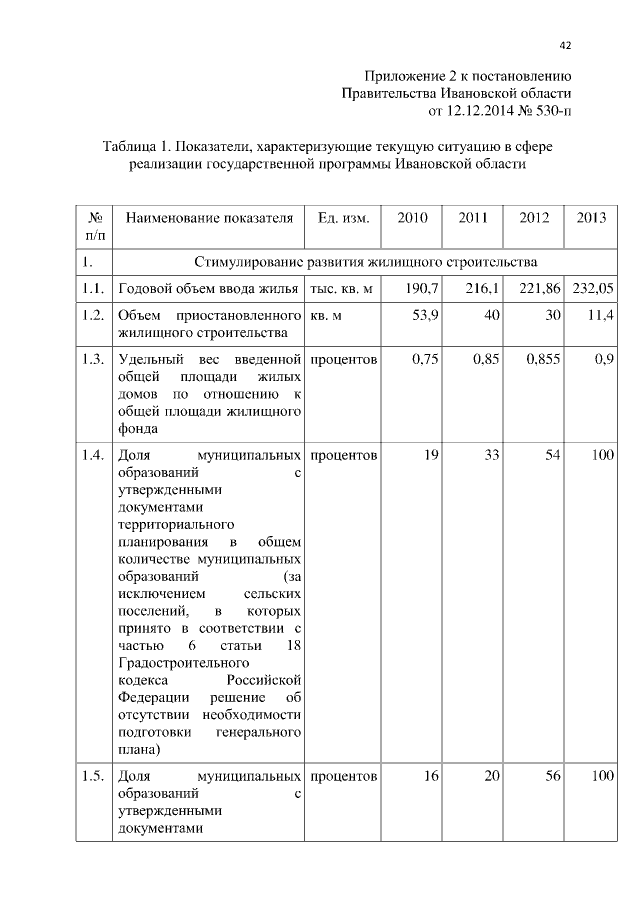 42

Приложение 2 к постановлению
Правительства Ивановской области
от 12.12.2014 № 530-п

Таблица 1. Показатели, характеризующие текущую ситуацию в сфере реализации государственной программы Ивановской области

| № п/п | Наименование показателя | Ед. изм. | 2010 | 2011 | 2012 | 2013 |
|---|---|---|---|---|---|---|
| 1. | Стимулирование развития жилищного строительства | | | | | |
| 1.1. | Годовой объем ввода жилья | тыс. кв. м | 190,7 | 216,1 | 221,86 | 232,05 |
| 1.2. | Объем приостановленного жилищного строительства | кв. м | 53,9 | 40 | 30 | 11,4 |
| 1.3. | Удельный вес введенной общей площади жилых домов по отношению к общей площади жилищного фонда | процентов | 0,75 | 0,85 | 0,855 | 0,9 |
| 1.4. | Доля муниципальных образований с утвержденными документами территориального планирования в общем количестве муниципальных образований (за исключением сельских поселений, в которых принято в соответствии с частью 6 статьи 18 Градостроительного кодекса Российской Федерации решение об отсутствии необходимости подготовки генерального плана) | процентов | 19 | 33 | 54 | 100 |
| 1.5. | Доля муниципальных образований с утвержденными документами | процентов | 16 | 20 | 56 | 100 |